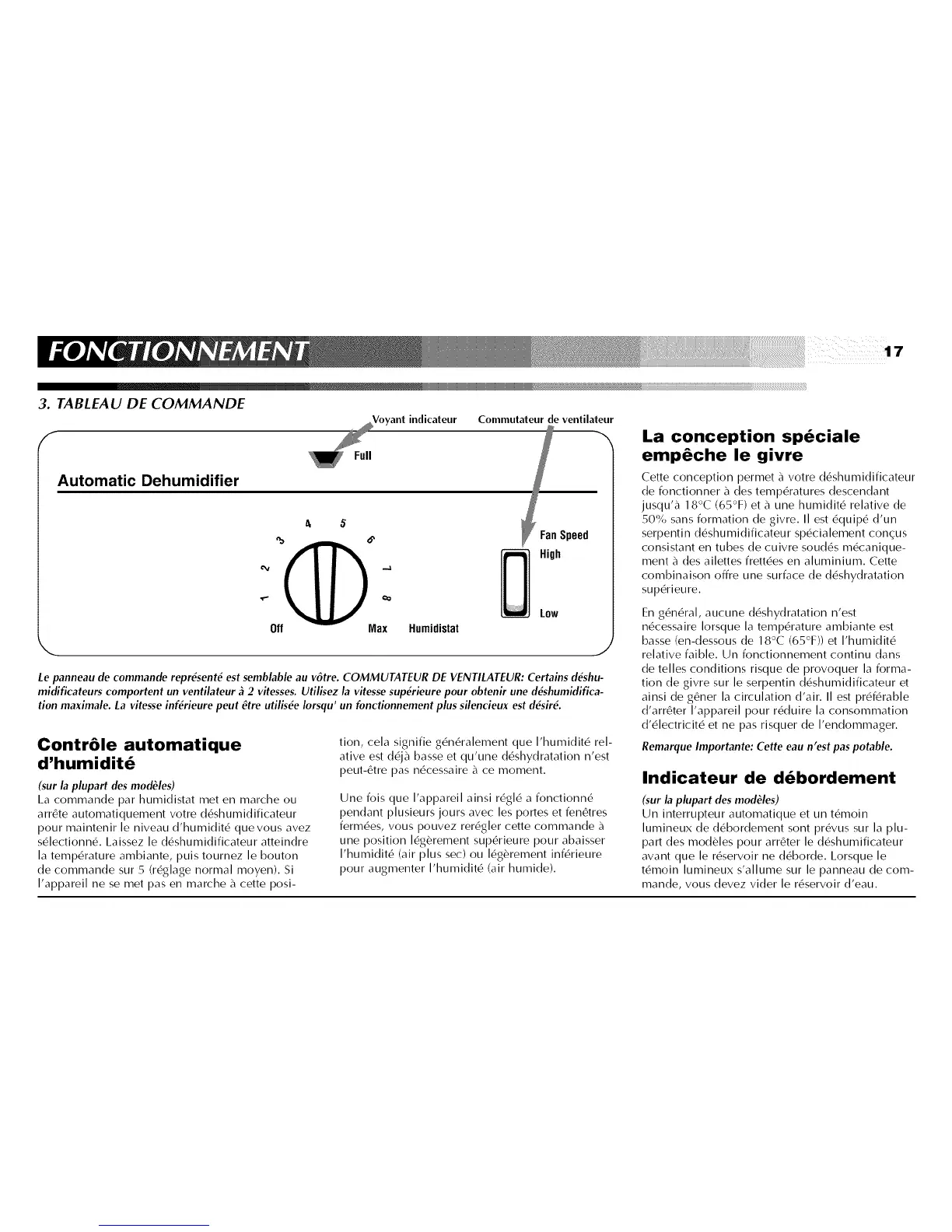 FONCTIONNEMENT 17

3. TABLEAU DE COMMANDE

Voyant indicateur Commutateur de ventilateur

Full

Automatic Dehumidifier

1 2 3 4 5 6 7 8
Off Max Humidistat

Fan Speed
High
Low

Le panneau de commande représenté est semblable au vôtre. COMMUTATEUR DE VENTILATEUR: Certains déshumidificateurs comportent un ventilateur à 2 vitesses. Utilisez la vitesse supérieure pour obtenir une déshumidification maximale. La vitesse inférieure peut être utilisée lorsqu' un fonctionnement plus silencieux est désiré.

Contrôle automatique d'humidité

(sur la plupart des modèles)
La commande par humidistat met en marche ou arrête automatiquement votre déshumidificateur pour maintenir le niveau d'humidité que vous avez sélectionné. Laissez le déshumidificateur atteindre la température ambiante, puis tournez le bouton de commande sur 5 (réglage normal moyen). Si l'appareil ne se met pas en marche à cette position, cela signifie généralement que l'humidité relative est déjà basse et qu'une déshydratation n'est peut-être pas nécessaire à ce moment.

Une fois que l'appareil ainsi réglé a fonctionné pendant plusieurs jours avec les portes et fenêtres fermées, vous pouvez rerégler cette commande à une position légèrement supérieure pour abaisser l'humidité (air plus sec) ou légèrement inférieure pour augmenter l'humidité (air humide).

La conception spéciale empêche le givre

Cette conception permet à votre déshumidificateur de fonctionner à des températures descendant jusqu'à 18°C (65°F) et à une humidité relative de 50% sans formation de givre. Il est équipé d'un serpentin déshumidificateur spécialement conçus consistant en tubes de cuivre soudés mécaniquement à des ailettes frettées en aluminium. Cette combinaison offre une surface de déshydratation supérieure.

En général, aucune déshydratation n'est nécessaire lorsque la température ambiante est basse (en-dessous de 18°C (65°F)) et l'humidité relative faible. Un fonctionnement continu dans de telles conditions risque de provoquer la formation de givre sur le serpentin déshumidificateur et ainsi de gêner la circulation d'air. Il est préférable d'arrêter l'appareil pour réduire la consommation d'électricité et ne pas risquer de l'endommager.

Remarque Importante: Cette eau n'est pas potable.

Indicateur de débordement

(sur la plupart des modèles)
Un interrupteur automatique et un témoin lumineux de débordement sont prévus sur la plupart des modèles pour arrêter le déshumificateur avant que le réservoir ne déborde. Lorsque le témoin lumineux s'allume sur le panneau de commande, vous devez vider le réservoir d'eau.